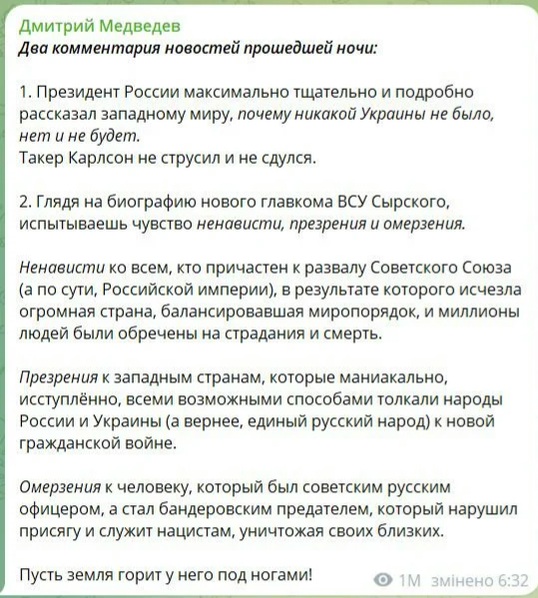 Дмитрий Медведев
Два комментария новостей прошедшей ночи:

1. Президент России максимально тщательно и подробно рассказал западному миру, почему никакой Украины не было, нет и не будет.
Такер Карлсон не струсил и не сдулся.

2. Глядя на биографию нового главкома ВСУ Сырского, испытываешь чувство ненависти, презрения и омерзения.

Ненависти ко всем, кто причастен к развалу Советского Союза (а по сути, Российской империи), в результате которого исчезла огромная страна, балансировавшая миропорядок, и миллионы людей были обречены на страдания и смерть.

Презрения к западным странам, которые маниакально, исступлённо, всеми возможными способами толкали народы России и Украины (а вернее, единый русский народ) к новой гражданской войне.

Омерзения к человеку, который был советским русским офицером, а стал бандеровским предателем, который нарушил присягу и служит нацистам, уничтожая своих близких.

Пусть земля горит у него под ногами!

1M змінено 6:32